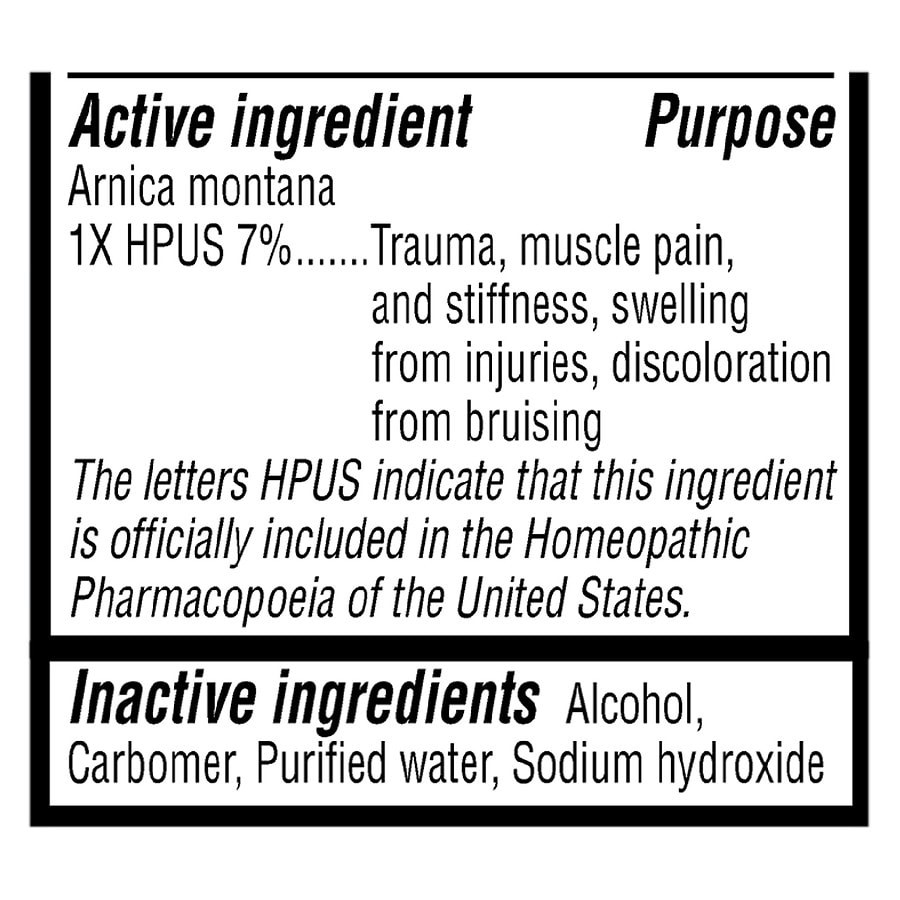 Active ingredient Purpose

Arnica montana
1X HPUS 7% Trauma, muscle pain, and stiffness, swelling from injuries, discoloration from bruising

The letters HPUS indicate that this ingredient is officially included in the Homeopathic Pharmacopoeia of the United States.

Inactive ingredients Alcohol, Carbomer, Purified water, Sodium hydroxide